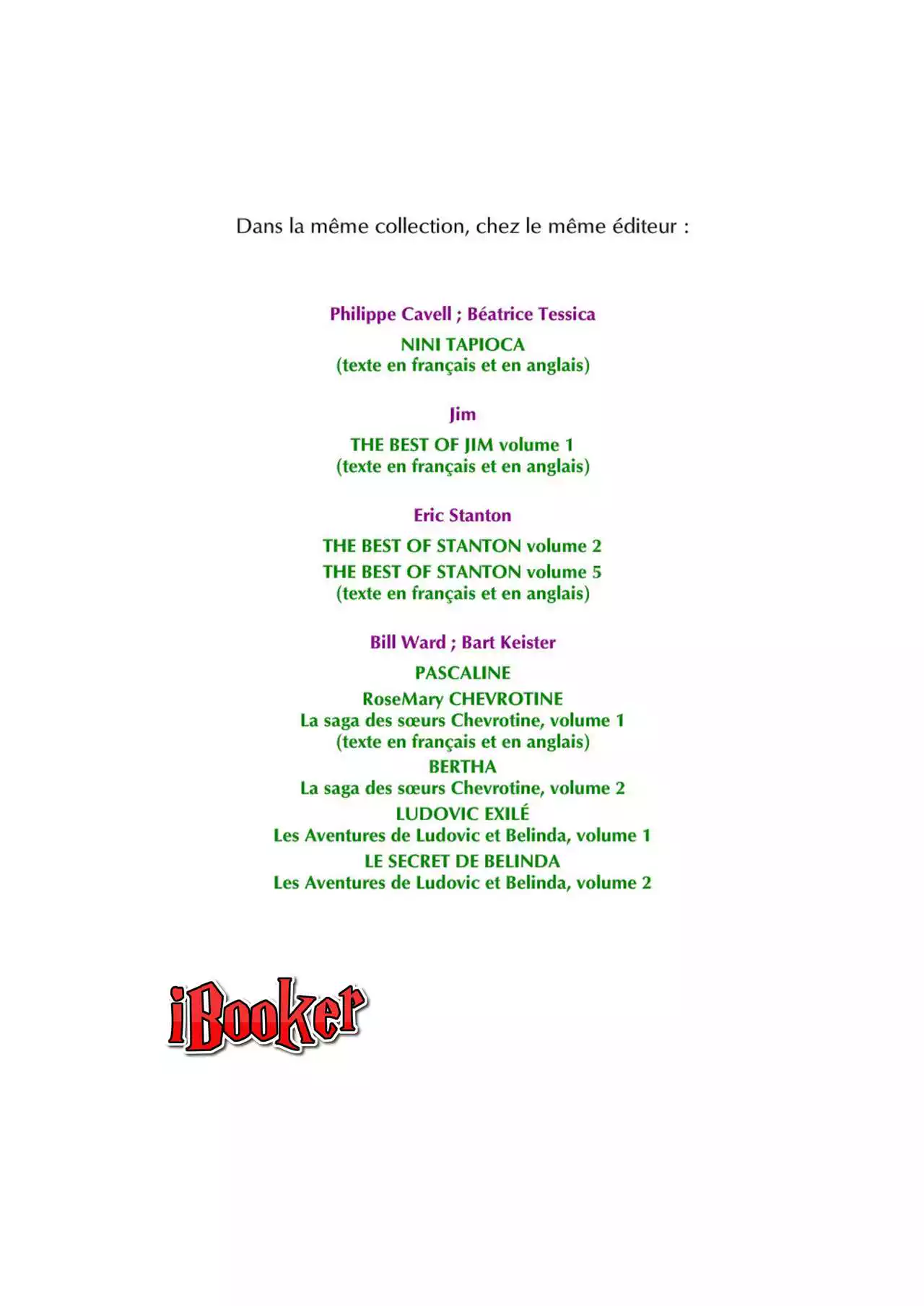 Dans la même collection, chez le même éditeur :

Philippe Cavell ; Béatrice Tessica

NINI TAPIOCA
(texte en français et en anglais)

Jim

THE BEST OF JIM volume 1
(texte en français et en anglais)

Eric Stanton

THE BEST OF STANTON volume 2
THE BEST OF STANTON volume 5
(texte en français et en anglais)

Bill Ward ; Bart Keister

PASCALINE
RoseMary CHEVROTINE
La saga des sœurs Chevrotine, volume 1
(texte en français et en anglais)
BERTHA
La saga des sœurs Chevrotine, volume 2
LUDOVIC EXILÉ
Les Aventures de Ludovic et Belinda, volume 1
LE SECRET DE BELINDA
Les Aventures de Ludovic et Belinda, volume 2

iBooker